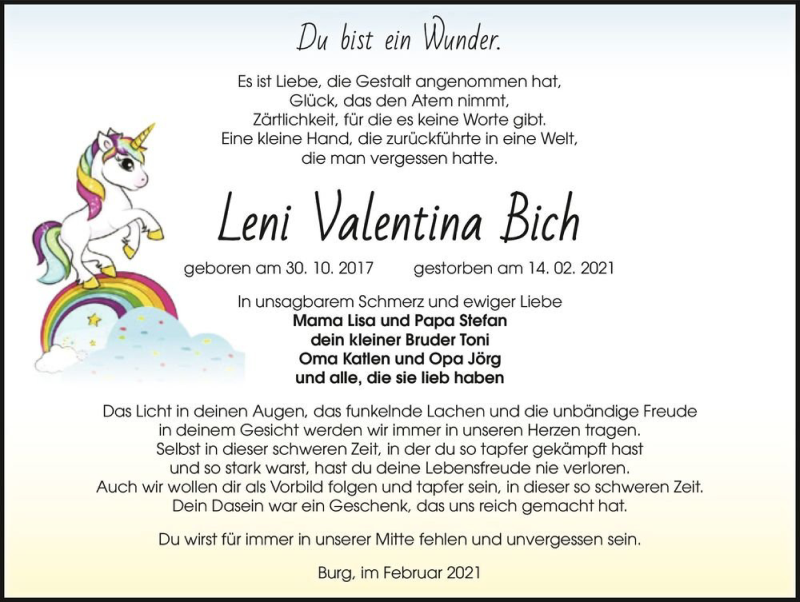 Du bist ein Wunder.

Es ist Liebe, die Gestalt angenommen hat,
Glück, das den Atem nimmt,
Zärtlichkeit, für die es keine Worte gibt.
Eine kleine Hand, die zurückführte in eine Welt,
die man vergessen hatte.

Leni Valentina Bich

geboren am 30. 10. 2017 gestorben am 14. 02. 2021

In unsagbarem Schmerz und ewiger Liebe
Mama Lisa und Papa Stefan
dein kleiner Bruder Toni
Oma Katlen und Opa Jörg
und alle, die sie lieb haben

Das Licht in deinen Augen, das funkelnde Lachen und die unbändige Freude in deinem Gesicht werden wir immer in unseren Herzen tragen.
Selbst in dieser schweren Zeit, in der du so tapfer gekämpft hast und so stark warst, hast du deine Lebensfreude nie verloren.
Auch wir wollen dir als Vorbild folgen und tapfer sein, in dieser so schweren Zeit.
Dein Dasein war ein Geschenk, das uns reich gemacht hat.

Du wirst für immer in unserer Mitte fehlen und unvergessen sein.

Burg, im Februar 2021